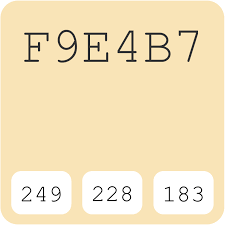 F9E4B7

249

228

183